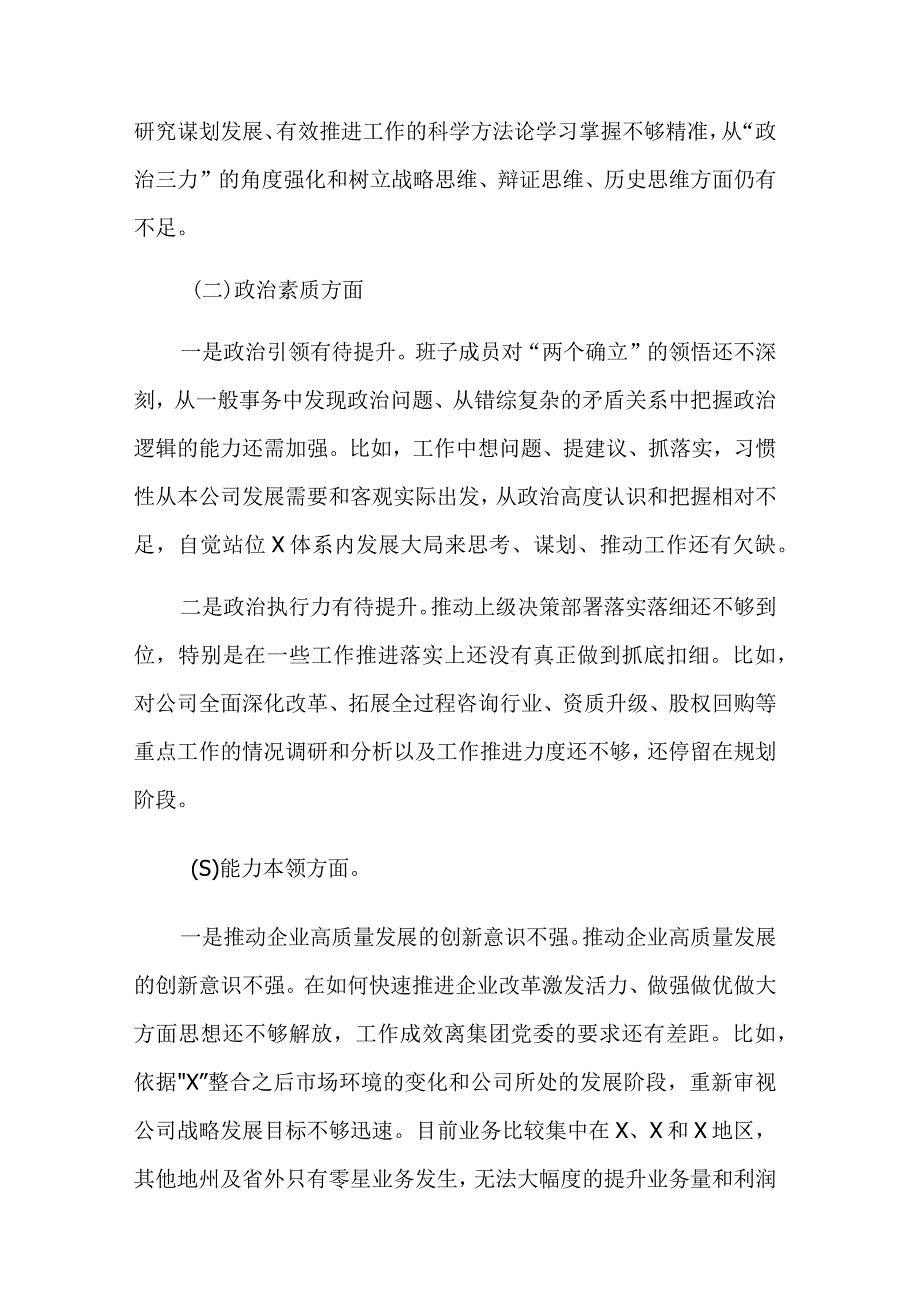 研究谋划发展、有效推进工作的科学方法论学习掌握不够精准，从“政治三力”的角度强化和树立战略思维、辩证思维、历史思维方面仍有不足。

（二)政治素质方面

一是政治引领有待提升。班子成员对“两个确立”的领悟还不深刻，从一般事务中发现政治问题、从错综复杂的矛盾关系中把握政治逻辑的能力还需加强。比如，工作中想问题、提建议、抓落实，习惯性从本公司发展需要和客观实际出发，从政治高度认识和把握相对不足，自觉站位X体系内发展大局来思考、谋划、推动工作还有欠缺。

二是政治执行力有待提升。推动上级决策部署落实落细还不够到位，特别是在一些工作推进落实上还没有真正做到抓底扣细。比如，对公司全面深化改革、拓展全过程咨询行业、资质升级、股权回购等重点工作的情况调研和分析以及工作推进力度还不够，还停留在规划阶段。

(S)能力本领方面。

一是推动企业高质量发展的创新意识不强。推动企业高质量发展的创新意识不强。在如何快速推进企业改革激发活力、做强做优做大方面思想还不够解放，工作成效离集团党委的要求还有差距。比如，依据"X”整合之后市场环境的变化和公司所处的发展阶段，重新审视公司战略发展目标不够迅速。目前业务比较集中在X、X和X地区，其他地州及省外只有零星业务发生，无法大幅度的提升业务量和利润